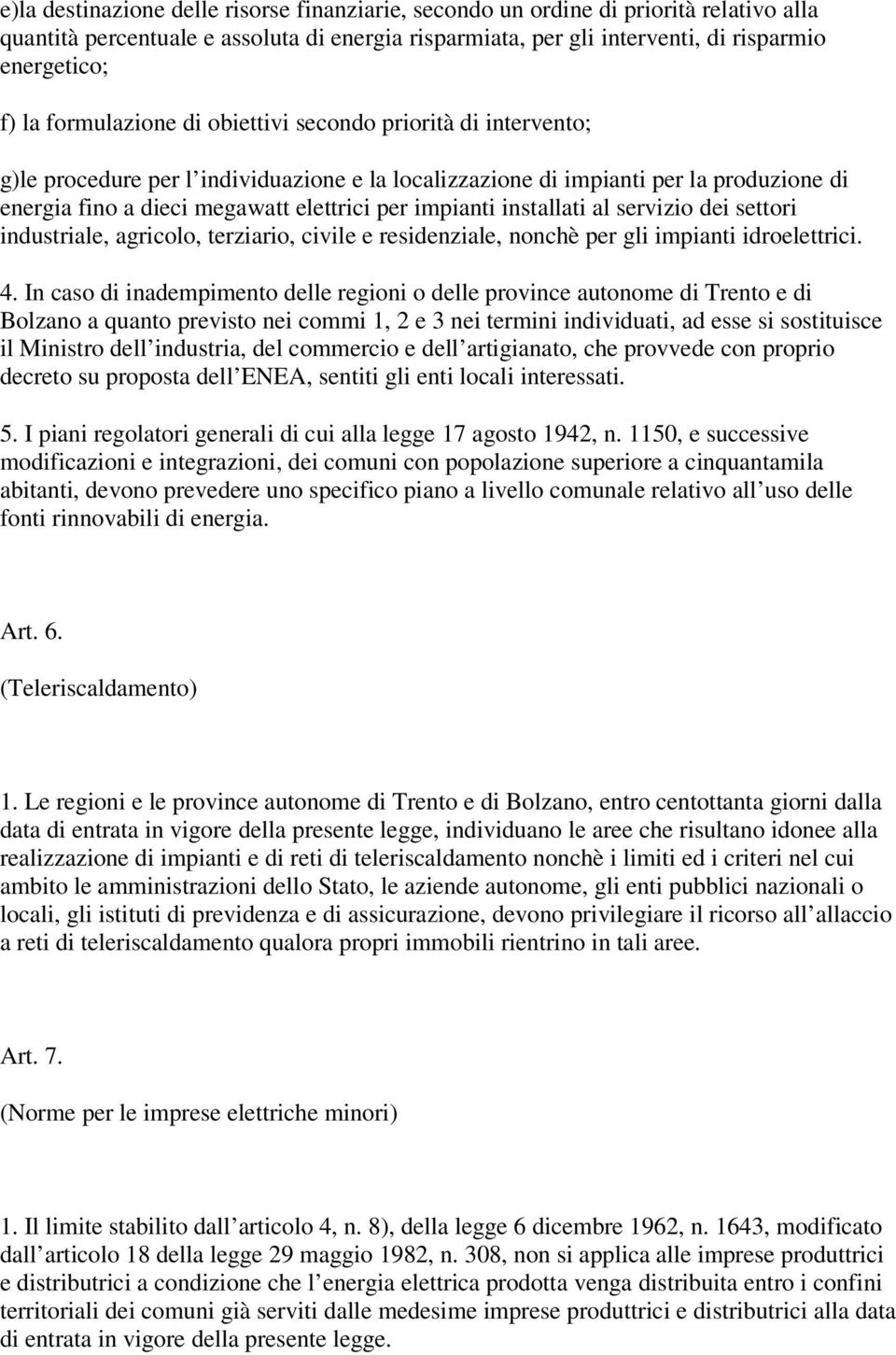 e)la destinazione delle risorse finanziarie, secondo un ordine di priorità relativo alla quantità percentuale e assoluta di energia risparmiata, per gli interventi, di risparmio energetico;

f) la formulazione di obiettivi secondo priorità di intervento;

g)le procedure per l individuazione e la localizzazione di impianti per la produzione di energia fino a dieci megawatt elettrici per impianti installati al servizio dei settori industriale, agricolo, terziario, civile e residenziale, nonchè per gli impianti idroelettrici.

4. In caso di inadempimento delle regioni o delle province autonome di Trento e di Bolzano a quanto previsto nei commi 1, 2 e 3 nei termini individuati, ad esse si sostituisce il Ministro dell industria, del commercio e dell artigianato, che provvede con proprio decreto su proposta dell ENEA, sentiti gli enti locali interessati.

5. I piani regolatori generali di cui alla legge 17 agosto 1942, n. 1150, e successive modificazioni e integrazioni, dei comuni con popolazione superiore a cinquantamila abitanti, devono prevedere uno specifico piano a livello comunale relativo all uso delle fonti rinnovabili di energia.

Art. 6.

(Teleriscaldamento)

1. Le regioni e le province autonome di Trento e di Bolzano, entro centottanta giorni dalla data di entrata in vigore della presente legge, individuano le aree che risultano idonee alla realizzazione di impianti e di reti di teleriscaldamento nonchè i limiti ed i criteri nel cui ambito le amministrazioni dello Stato, le aziende autonome, gli enti pubblici nazionali o locali, gli istituti di previdenza e di assicurazione, devono privilegiare il ricorso all allaccio a reti di teleriscaldamento qualora propri immobili rientrino in tali aree.

Art. 7.

(Norme per le imprese elettriche minori)

1. Il limite stabilito dall articolo 4, n. 8), della legge 6 dicembre 1962, n. 1643, modificato dall articolo 18 della legge 29 maggio 1982, n. 308, non si applica alle imprese produttrici e distributrici a condizione che l energia elettrica prodotta venga distribuita entro i confini territoriali dei comuni già serviti dalle medesime imprese produttrici e distributrici alla data di entrata in vigore della presente legge.